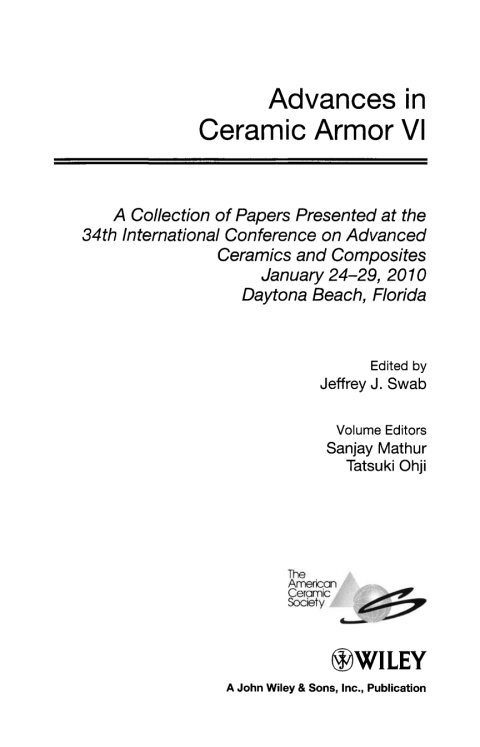 Advances in
Ceramic Armor VI

A Collection of Papers Presented at the 34th International Conference on Advanced Ceramics and Composites
January 24–29, 2010
Daytona Beach, Florida

Edited by
Jeffrey J. Swab

Volume Editors
Sanjay Mathur
Tatsuki Ohji

The American Ceramic Society

WILEY

A John Wiley & Sons, Inc., Publication